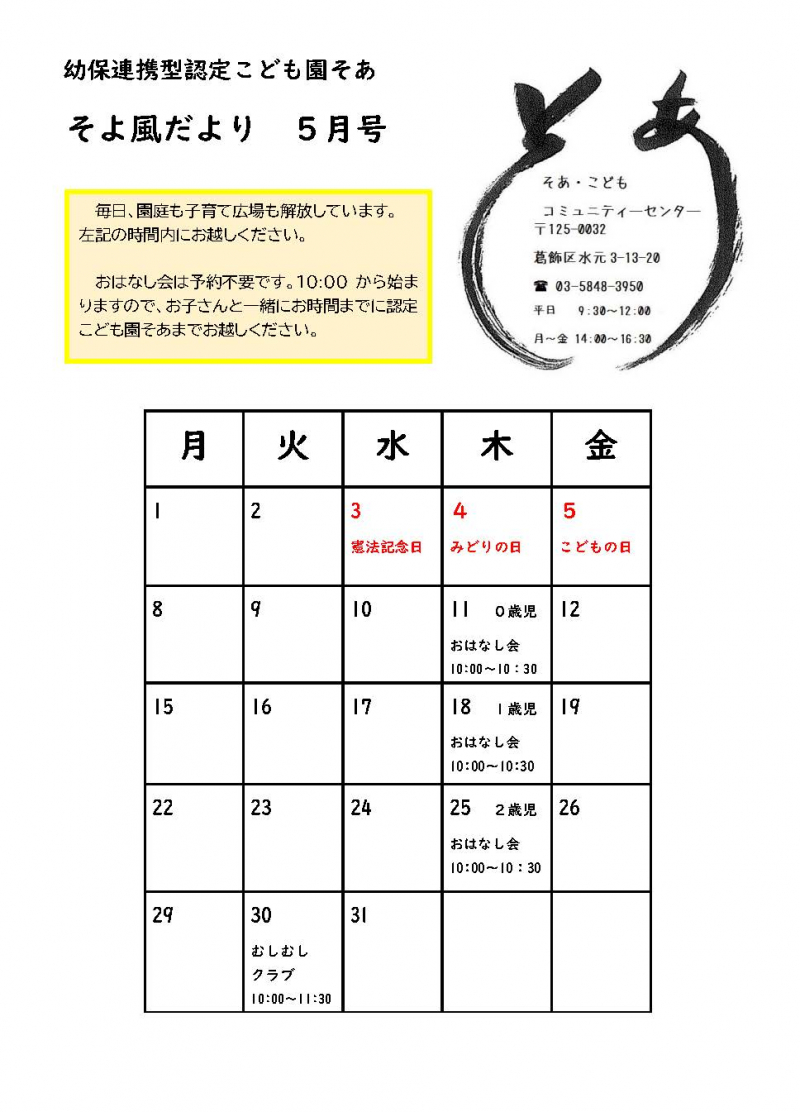 幼保連携型認定こども園そあ

そよ風だより　５月号

毎日、園庭も子育て広場も解放しています。左記の時間内にお越しください。

おはなし会は予約不要です。10:00 から始まりますので、お子さんと一緒にお時間までに認定こども園そあまでお越しください。

そあ

そあ・こども
コミュニティーセンター
〒125-0032
葛飾区水元 3-13-20
☎ 03-5848-3950
平日　9:30～12:00
月～金 14:00～16:30

| 月 | 火 | 水 | 木 | 金 |
|---|---|---|---|---|
| 1 | 2 | 3 憲法記念日 | 4 みどりの日 | 5 こどもの日 |
| 8 | 9 | 10 | 11 0歳児 おはなし会 10:00～10：30 | 12 |
| 15 | 16 | 17 | 18 1歳児 おはなし会 10:00～10:30 | 19 |
| 22 | 23 | 24 | 25 2歳児 おはなし会 10:00～10：30 | 26 |
| 29 | 30 むしむしクラブ 10:00～11:30 | 31 | | |